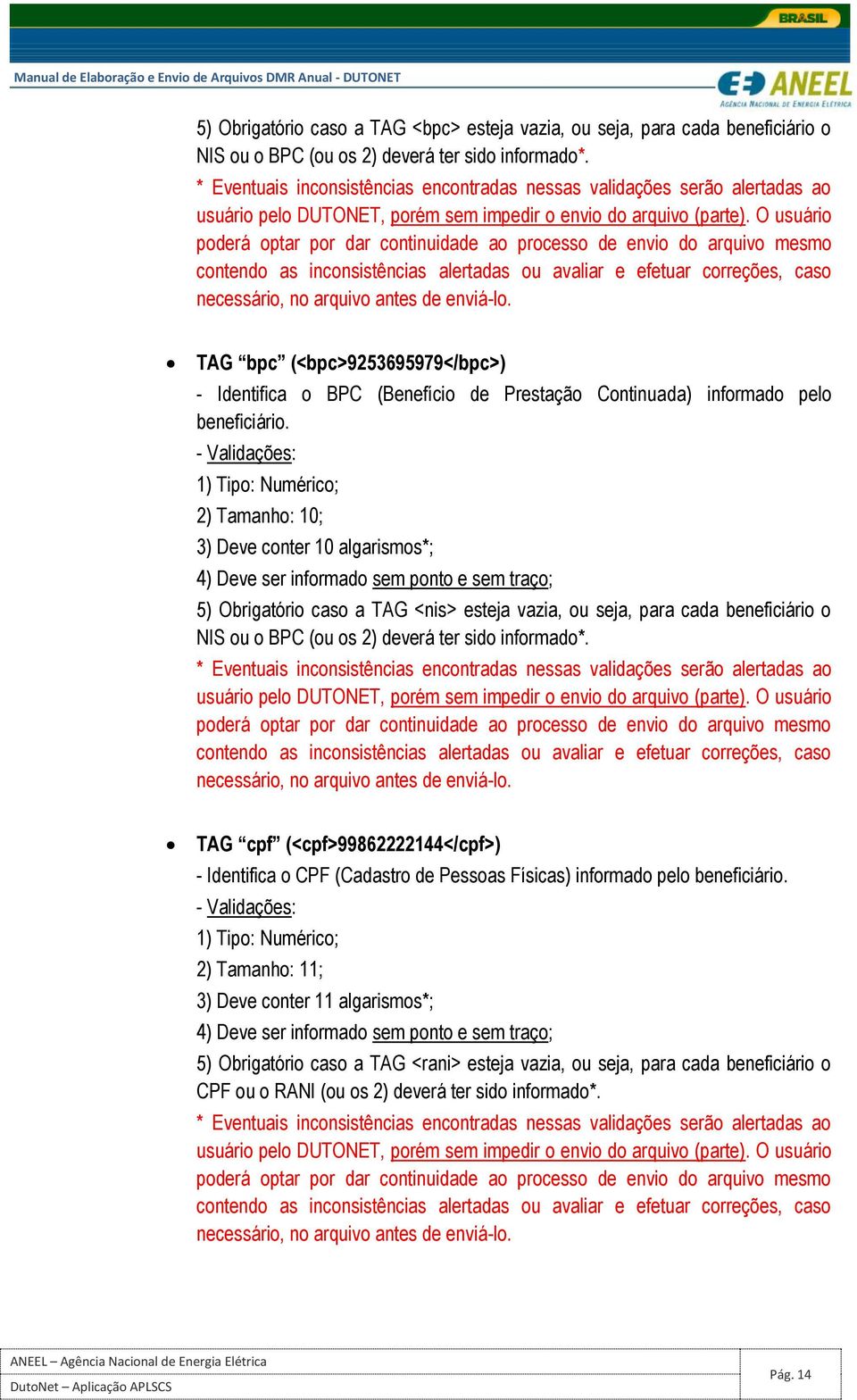 BRASIL

Manual de Elaboração e Envio de Arquivos DMR Anual - DUTONET

ANEEL
AGÊNCIA NACIONAL DE ENERGIA ELÉTRICA

5) Obrigatório caso a TAG <bpc> esteja vazia, ou seja, para cada beneficiário o NIS ou o BPC (ou os 2) deverá ter sido informado*.

* Eventuais inconsistências encontradas nessas validações serão alertadas ao usuário pelo DUTONET, porém sem impedir o envio do arquivo (parte). O usuário poderá optar por dar continuidade ao processo de envio do arquivo mesmo contendo as inconsistências alertadas ou avaliar e efetuar correções, caso necessário, no arquivo antes de enviá-lo.

• TAG “bpc” (<bpc>9253695979</bpc>)

- Identifica o BPC (Benefício de Prestação Continuada) informado pelo beneficiário.

- Validações:

1) Tipo: Numérico;

2) Tamanho: 10;

3) Deve conter 10 algarismos*;

4) Deve ser informado sem ponto e sem traço;

5) Obrigatório caso a TAG <nis> esteja vazia, ou seja, para cada beneficiário o NIS ou o BPC (ou os 2) deverá ter sido informado*.

* Eventuais inconsistências encontradas nessas validações serão alertadas ao usuário pelo DUTONET, porém sem impedir o envio do arquivo (parte). O usuário poderá optar por dar continuidade ao processo de envio do arquivo mesmo contendo as inconsistências alertadas ou avaliar e efetuar correções, caso necessário, no arquivo antes de enviá-lo.

• TAG “cpf” (<cpf>99862222144</cpf>)

- Identifica o CPF (Cadastro de Pessoas Físicas) informado pelo beneficiário.

- Validações:

1) Tipo: Numérico;

2) Tamanho: 11;

3) Deve conter 11 algarismos*;

4) Deve ser informado sem ponto e sem traço;

5) Obrigatório caso a TAG <rani> esteja vazia, ou seja, para cada beneficiário o CPF ou o RANI (ou os 2) deverá ter sido informado*.

* Eventuais inconsistências encontradas nessas validações serão alertadas ao usuário pelo DUTONET, porém sem impedir o envio do arquivo (parte). O usuário poderá optar por dar continuidade ao processo de envio do arquivo mesmo contendo as inconsistências alertadas ou avaliar e efetuar correções, caso necessário, no arquivo antes de enviá-lo.

ANEEL – Agência Nacional de Energia Elétrica
DutoNet – Aplicação APLSCS

Pág. 14